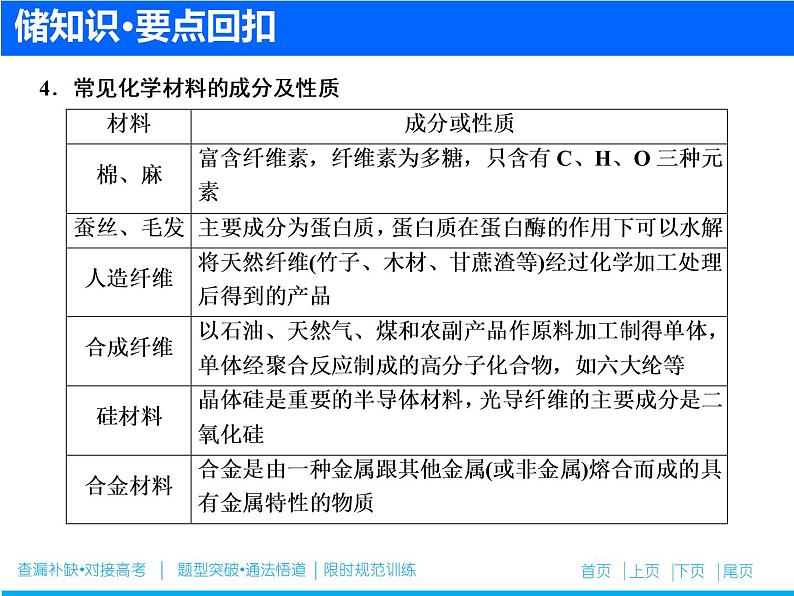 储知识·要点回扣

4．常见化学材料的成分及性质

| 材料 | 成分或性质 |
|---|---|
| 棉、麻 | 富含纤维素，纤维素为多糖，只含有 C、H、O 三种元素 |
| 蚕丝、毛发 | 主要成分为蛋白质，蛋白质在蛋白酶的作用下可以水解 |
| 人造纤维 | 将天然纤维(竹子、木材、甘蔗渣等)经过化学加工处理后得到的产品 |
| 合成纤维 | 以石油、天然气、煤和农副产品作原料加工制得单体，单体经聚合反应制成的高分子化合物，如六大纶等 |
| 硅材料 | 晶体硅是重要的半导体材料，光导纤维的主要成分是二氧化硅 |
| 合金材料 | 合金是由一种金属跟其他金属(或非金属)熔合而成的具有金属特性的物质 |

查漏补缺·对接高考 | 题型突破·通法悟道 | 限时规范训练

首页 | 上页 | 下页 | 尾页